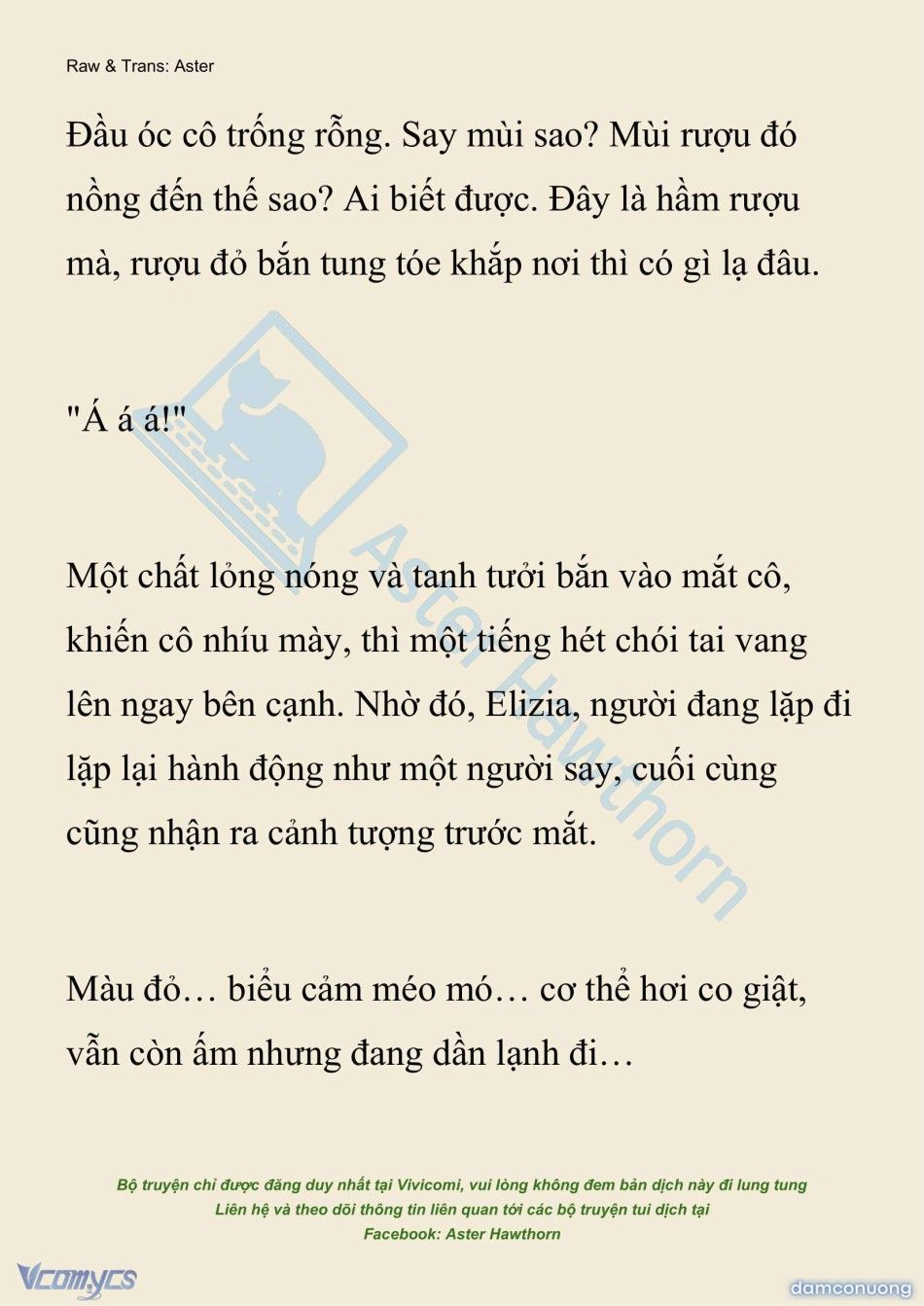 Raw & Trans: Aster

Đầu óc cô trống rỗng. Say mùi sao? Mùi rượu đó nồng đến thế sao? Ai biết được. Đây là hầm rượu mà, rượu đỏ bắn tung tóe khắp nơi thì có gì lạ đâu.

"Á á á!"

Một chất lỏng nóng và tanh tưởi bắn vào mắt cô, khiến cô nhíu mày, thì một tiếng hét chói tai vang lên ngay bên cạnh. Nhờ đó, Elizia, người đang lặp đi lặp lại hành động như một người say, cuối cùng cũng nhận ra cảnh tượng trước mắt.

Màu đỏ… biểu cảm méo mó… cơ thể hơi co giật, vẫn còn ấm nhưng đang dần lạnh đi…

Aster Hawthorn

Bộ truyện chỉ được đăng duy nhất tại Vivicomi, vui lòng không đem bản dịch này đi lung tung
Liên hệ và theo dõi thông tin liên quan tới các bộ truyện tui dịch tại
Facebook: Aster Hawthorn

Vcomycs

damconuong